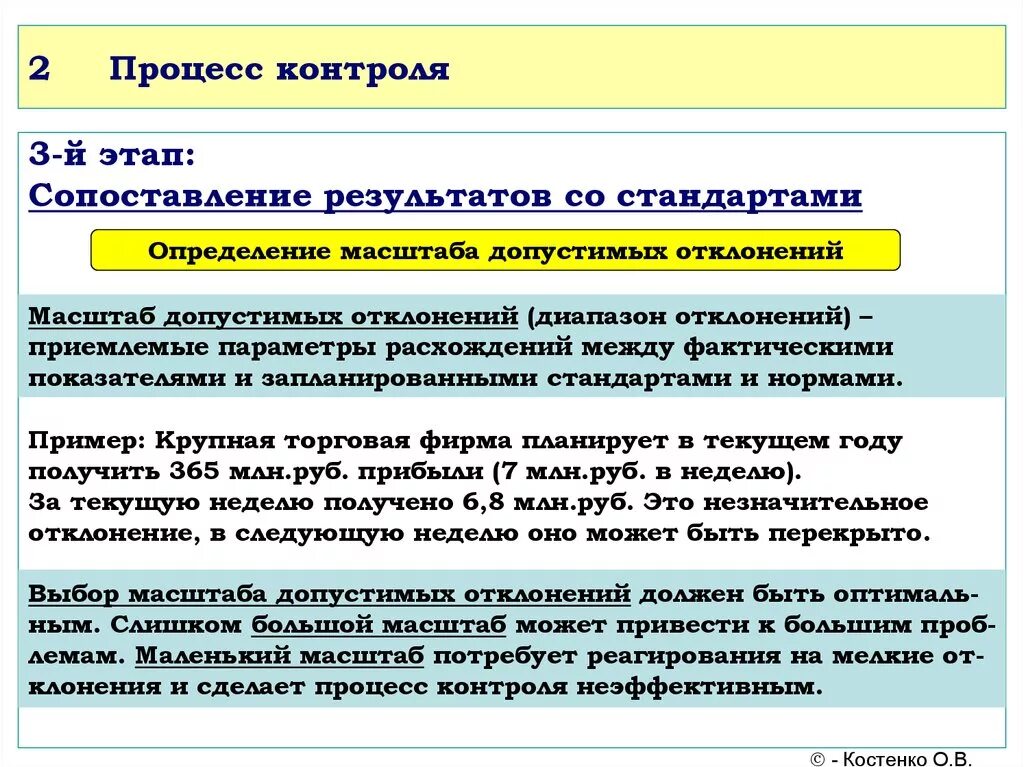 2 Процесс контроля

3-й этап:
Сопоставление результатов со стандартами

Определение масштаба допустимых отклонений

Масштаб допустимых отклонений (диапазон отклонений) – приемлемые параметры расхождений между фактическими показателями и запланированными стандартами и нормами.

Пример: Крупная торговая фирма планирует в текущем году получить 365 млн.руб. прибыли (7 млн.руб. в неделю).
За текущую неделю получено 6,8 млн.руб. Это незначительное отклонение, в следующую неделю оно может быть перекрыто.

Выбор масштаба допустимых отклонений должен быть оптимальным. Слишком большой масштаб может привести к большим проблемам. Маленький масштаб потребует реагирования на мелкие отклонения и сделает процесс контроля неэффективным.

© - Костенко О.В.